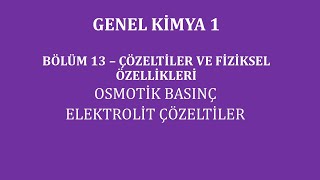 GENEL KİMYA 1

BÖLÜM 13 – ÇÖZELTİLER VE FİZİKSEL ÖZELLİKLERİ

OSMOTİK BASINÇ

ELEKTROLİT ÇÖZELTİLER